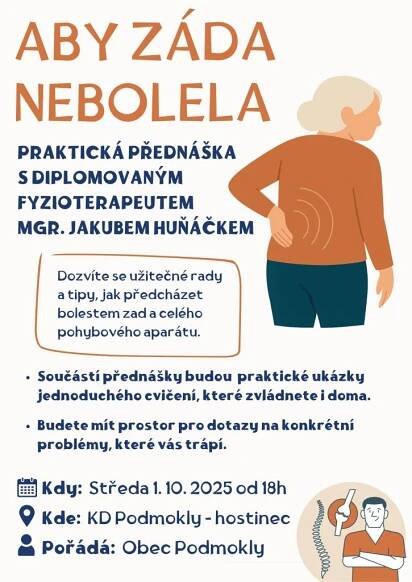 ABY ZÁDA NEBOLELA

PRAKTICKÁ PŘEDNÁŠKA S DIPLOMOVANÝM FYZIOTERAPEUTEM MGR. JAKUBEM HUŇÁČKEM

Dozvíte se užitečné rady a tipy, jak předcházet bolestem zad a celého pohybového aparátu.

• Součástí přednášky budou praktické ukázky jednoduchého cvičení, které zvládnete i doma.
• Budete mít prostor pro dotazy na konkrétní problémy, které vás trápí.

Kdy: Středa 1. 10. 2025 od 18h
Kde: KD Podmokly - hostinec
Pořádá: Obec Podmokly